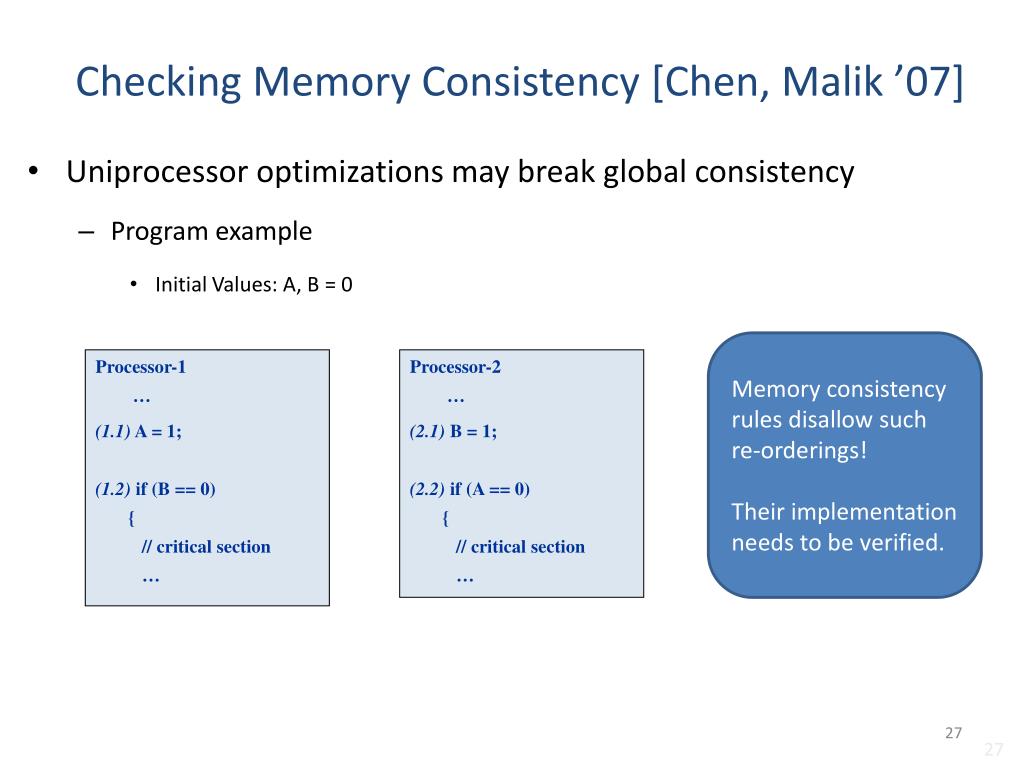 Checking Memory Consistency [Chen, Malik ’07]

• Uniprocessor optimizations may break global consistency

– Program example

• Initial Values: A, B = 0

Processor-1
…
(1.1) A = 1;

(1.2) if (B == 0)
{
// critical section
…

Processor-2
…
(2.1) B = 1;

(2.2) if (A == 0)
{
// critical section
…

Memory consistency rules disallow such re-orderings!

Their implementation needs to be verified.

27

27